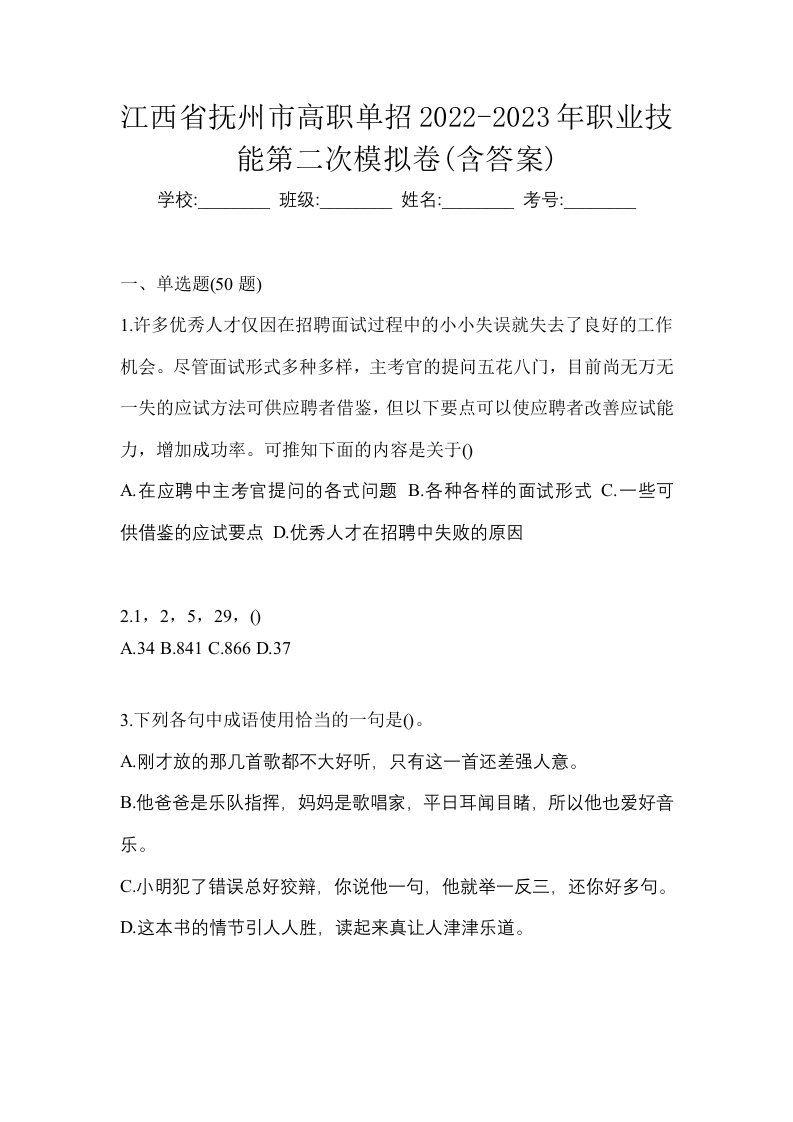 江西省抚州市高职单招2022-2023年职业技能第二次模拟卷(含答案)

学校:________ 班级:________ 姓名:________ 考号:________

一、单选题(50 题)

1.许多优秀人才仅因在招聘面试过程中的小小失误就失去了良好的工作机会。尽管面试形式多种多样，主考官的提问五花八门，目前尚无万无一失的应试方法可供应聘者借鉴，但以下要点可以使应聘者改善应试能力，增加成功率。可推知下面的内容是关于()

A.在应聘中主考官提问的各式问题 B.各种各样的面试形式 C.一些可供借鉴的应试要点 D.优秀人才在招聘中失败的原因

2.1，2，5，29，()

A.34 B.841 C.866 D.37

3.下列各句中成语使用恰当的一句是()。

A.刚才放的那几首歌都不大好听，只有这一首还差强人意。

B.他爸爸是乐队指挥，妈妈是歌唱家，平日耳闻目睹，所以他也爱好音乐。

C.小明犯了错误总好狡辩，你说他一句，他就举一反三，还你好多句。

D.这本书的情节引人人胜，读起来真让人津津乐道。